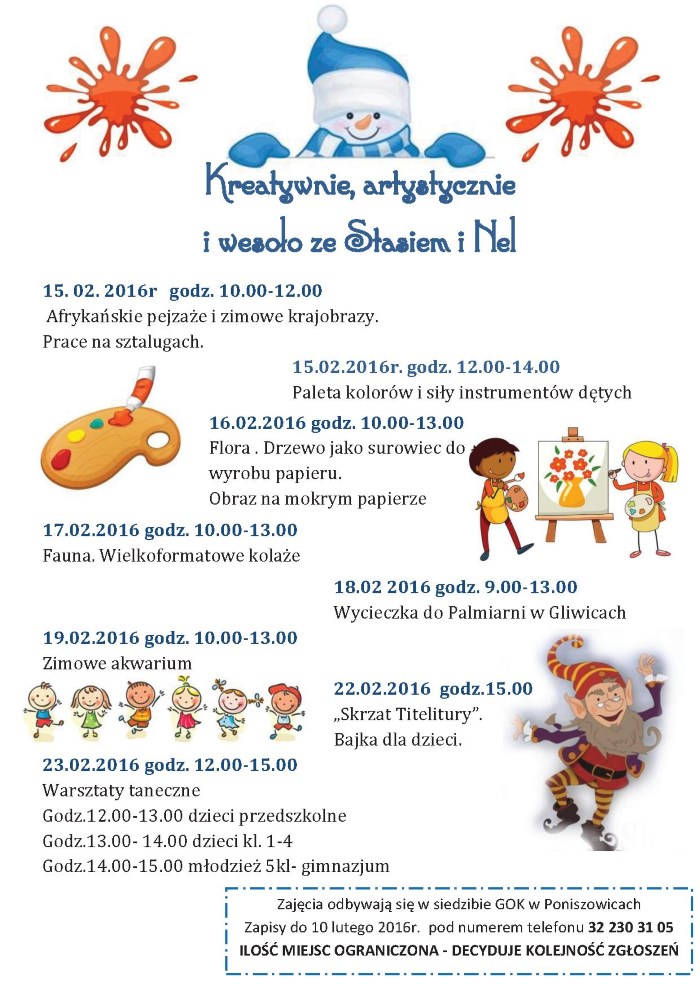 Kreatywnie, artystycznie
i wesoło ze Stasiem i Nel

15. 02. 2016r godz. 10.00-12.00
Afrykańskie pejzaże i zimowe krajobrazy.
Prace na sztalugach.

15.02.2016r. godz. 12.00-14.00
Paleta kolorów i siły instrumentów dętych

16.02.2016 godz. 10.00-13.00
Flora . Drzewo jako surowiec do wyrobu papieru.
Obraz na mokrym papierze

17.02.2016 godz. 10.00-13.00
Fauna. Wielkoformatowe kolaże

18.02 2016 godz. 9.00-13.00
Wycieczka do Palmiarni w Gliwicach

19.02.2016 godz. 10.00-13.00
Zimowe akwarium

22.02.2016 godz.15.00
„Skrzat Titelitury".
Bajka dla dzieci.

23.02.2016 godz. 12.00-15.00
Warsztaty taneczne
Godz.12.00-13.00 dzieci przedszkolne
Godz.13.00- 14.00 dzieci kl. 1-4
Godz.14.00-15.00 młodzież 5kl- gimnazjum

Zajęcia odbywają się w siedzibie GOK w Poniszowicach
Zapisy do 10 lutego 2016r. pod numerem telefonu 32 230 31 05
ILOŚĆ MIEJSC OGRANICZONA - DECYDUJE KOLEJNOŚĆ ZGŁOSZEŃ